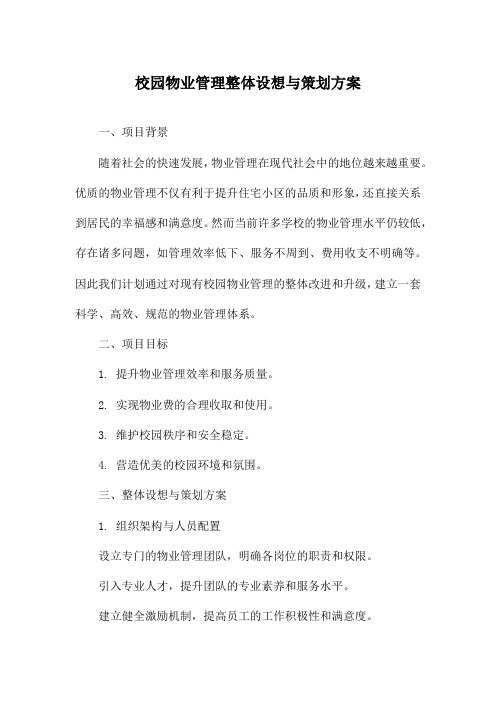 校园物业管理整体设想与策划方案

一、项目背景

随着社会的快速发展，物业管理在现代社会中的地位越来越重要。优质的物业管理不仅有利于提升住宅小区的品质和形象，还直接关系到居民的幸福感和满意度。然而当前许多学校的物业管理水平仍较低，存在诸多问题，如管理效率低下、服务不周到、费用收支不明确等。因此我们计划通过对现有校园物业管理的整体改进和升级，建立一套科学、高效、规范的物业管理体系。

二、项目目标

1. 提升物业管理效率和服务质量。

2. 实现物业费的合理收取和使用。

3. 维护校园秩序和安全稳定。

4. 营造优美的校园环境和氛围。

三、整体设想与策划方案

1. 组织架构与人员配置

设立专门的物业管理团队，明确各岗位的职责和权限。

引入专业人才，提升团队的专业素养和服务水平。

建立健全激励机制，提高员工的工作积极性和满意度。